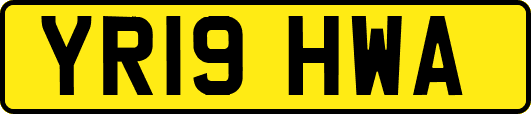 YR19 HWA